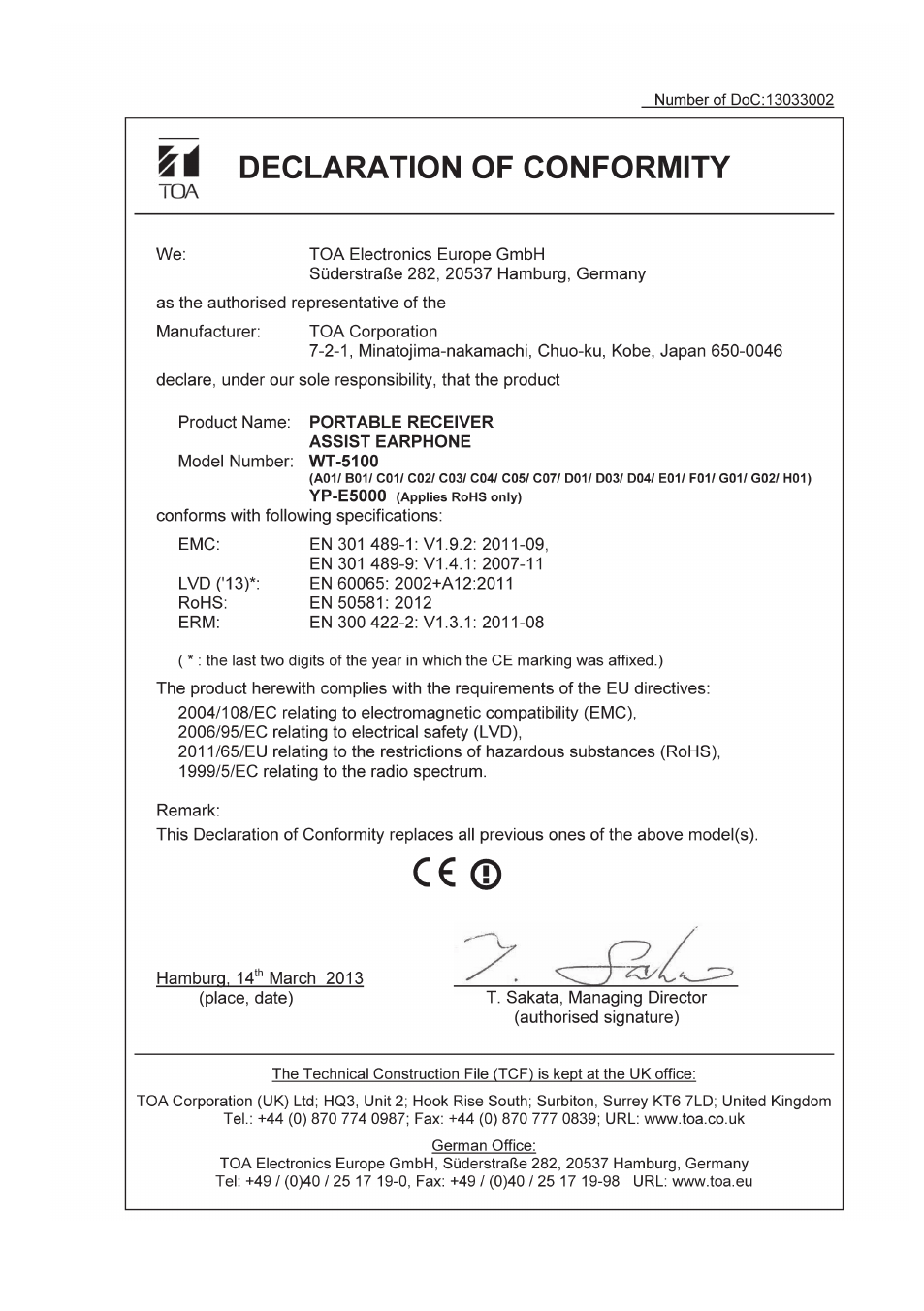 Number of DoC:13033002

TOA

DECLARATION OF CONFORMITY

We: TOA Electronics Europe GmbH
Süderstraße 282, 20537 Hamburg, Germany

as the authorised representative of the

Manufacturer: TOA Corporation
7-2-1, Minatojima-nakamachi, Chuo-ku, Kobe, Japan 650-0046

declare, under our sole responsibility, that the product

Product Name: PORTABLE RECEIVER
ASSIST EARPHONE
Model Number: WT-5100
(A01/ B01/ C01/ C02/ C03/ C04/ C05/ C07/ D01/ D03/ D04/ E01/ F01/ G01/ G02/ H01)
YP-E5000 (Applies RoHS only)

conforms with following specifications:

EMC: EN 301 489-1: V1.9.2: 2011-09,
EN 301 489-9: V1.4.1: 2007-11
LVD ('13)*: EN 60065: 2002+A12:2011
RoHS: EN 50581: 2012
ERM: EN 300 422-2: V1.3.1: 2011-08

( * : the last two digits of the year in which the CE marking was affixed.)

The product herewith complies with the requirements of the EU directives:
2004/108/EC relating to electromagnetic compatibility (EMC),
2006/95/EC relating to electrical safety (LVD),
2011/65/EU relating to the restrictions of hazardous substances (RoHS),
1999/5/EC relating to the radio spectrum.

Remark:
This Declaration of Conformity replaces all previous ones of the above model(s).

CE

Hamburg, 14$^{th}$ March 2013
(place, date)

T. Sakata, Managing Director
(authorised signature)

The Technical Construction File (TCF) is kept at the UK office:
TOA Corporation (UK) Ltd; HQ3, Unit 2; Hook Rise South; Surbiton, Surrey KT6 7LD; United Kingdom
Tel.: +44 (0) 870 774 0987; Fax: +44 (0) 870 777 0839; URL: www.toa.co.uk

German Office:
TOA Electronics Europe GmbH, Süderstraße 282, 20537 Hamburg, Germany
Tel: +49 / (0)40 / 25 17 19-0, Fax: +49 / (0)40 / 25 17 19-98 URL: www.toa.eu